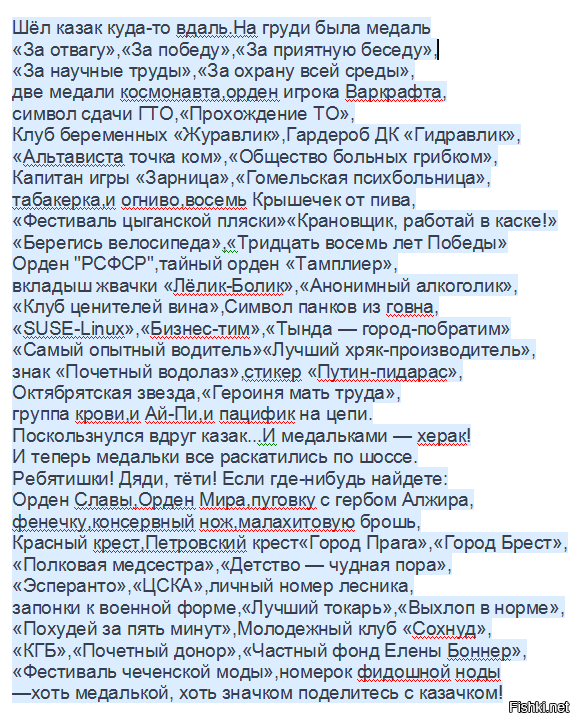 Шёл казак куда-то вдаль.На груди была медаль
«За отвагу»,«За победу»,«За приятную беседу»,
«За научные труды»,«За охрану всей среды»,
две медали космонавта,орден игрока Варкрафта,
символ сдачи ГТО,«Прохождение ТО»,
Клуб беременных «Журавлик»,Гардероб ДК «Гидравлик»,
«Альтависта точка ком»,«Общество больных грибком»,
Капитан игры «Зарница»,«Гомельская психбольница»,
табакерка,и огниво,восемь Крышечек от пива,
«Фестиваль цыганской пляски»«Крановщик, работай в каске!»
«Берегись велосипеда»,«Тридцать восемь лет Победы»
Орден "РСФСР",тайный орден «Тамплиер»,
вкладыш жвачки «Лёлик-Болик»,«Анонимный алкоголик»,
«Клуб ценителей вина»,Символ панков из говна,
«SUSE-Linux»,«Бизнес-тим»,«Тында — город-побратим»
«Самый опытный водитель»«Лучший хряк-производитель»,
знак «Почетный водолаз»,стикер «Путин-пидарас»,
Октябрятская звезда,«Героиня мать труда»,
группа крови,и Ай-Пи,и пацифик на цепи.
Поскользнулся вдруг казак...И медальками — херак!
И теперь медальки все раскатились по шоссе.
Ребятишки! Дяди, тёти! Если где-нибудь найдете:
Орден Славы,Орден Мира,пуговку с гербом Алжира,
фенечку,консервный нож,малахитовую брошь,
Красный крест,Петровский крест«Город Прага»,«Город Брест»,
«Полковая медсестра»,«Детство — чудная пора»,
«Эсперанто»,«ЦСКА»,личный номер лесника,
запонки к военной форме,«Лучший токарь»,«Выхлоп в норме»,
«Похудей за пять минут»,Молодежный клуб «Сохнуд»,
«КГБ»,«Почетный донор»,«Частный фонд Елены Боннер»,
«Фестиваль чеченской моды»,номерок фидошной ноды
—хоть медалькой, хоть значком поделитесь с казачком!

Fishki.net